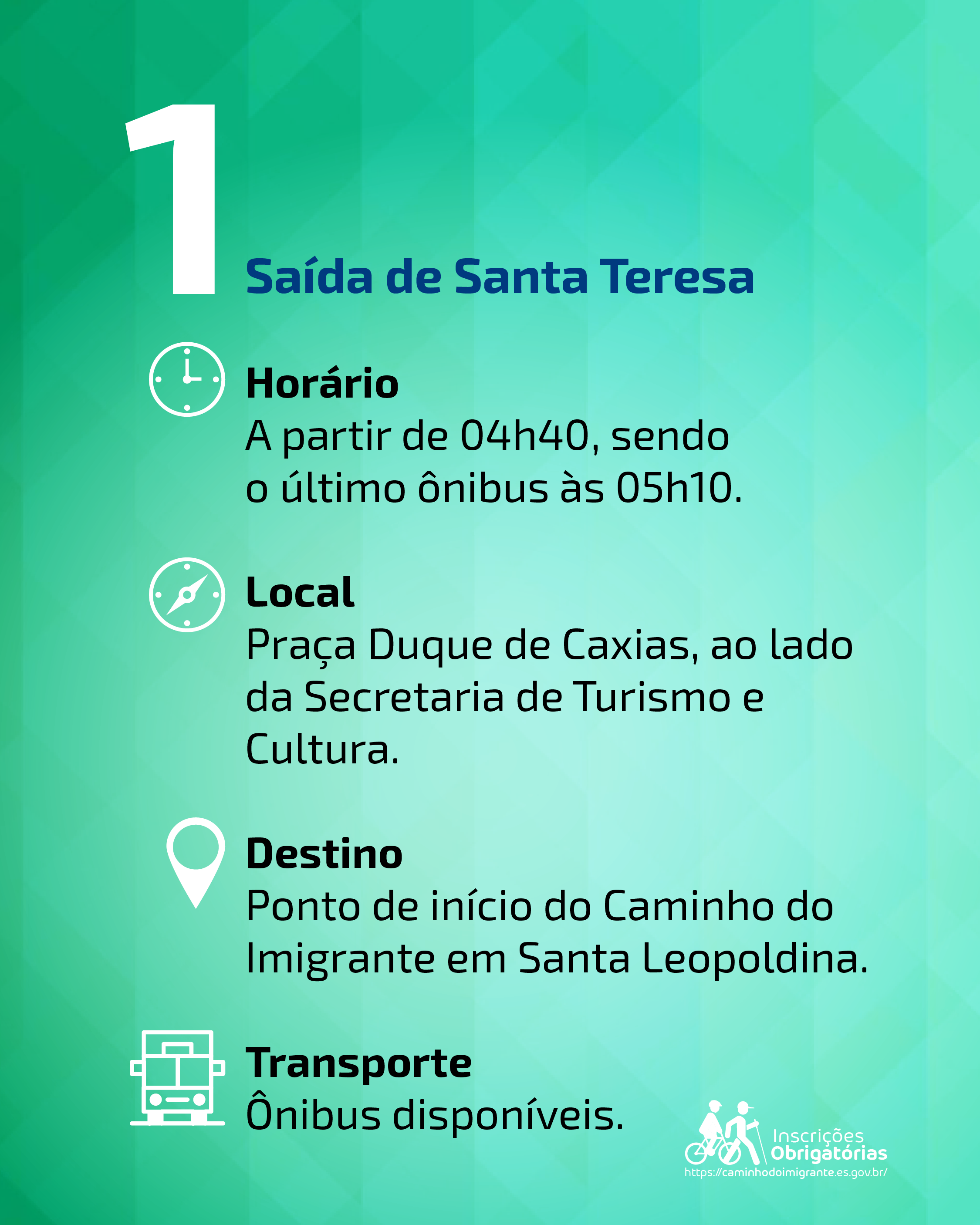 1

Saída de Santa Teresa

Horário
A partir de 04h40, sendo o último ônibus às 05h10.

Local
Praça Duque de Caxias, ao lado da Secretaria de Turismo e Cultura.

Destino
Ponto de início do Caminho do Imigrante em Santa Leopoldina.

Transporte
Ônibus disponíveis.

Inscrições
Obrigatórias
https://caminhodoimigrante.es.gov.br/